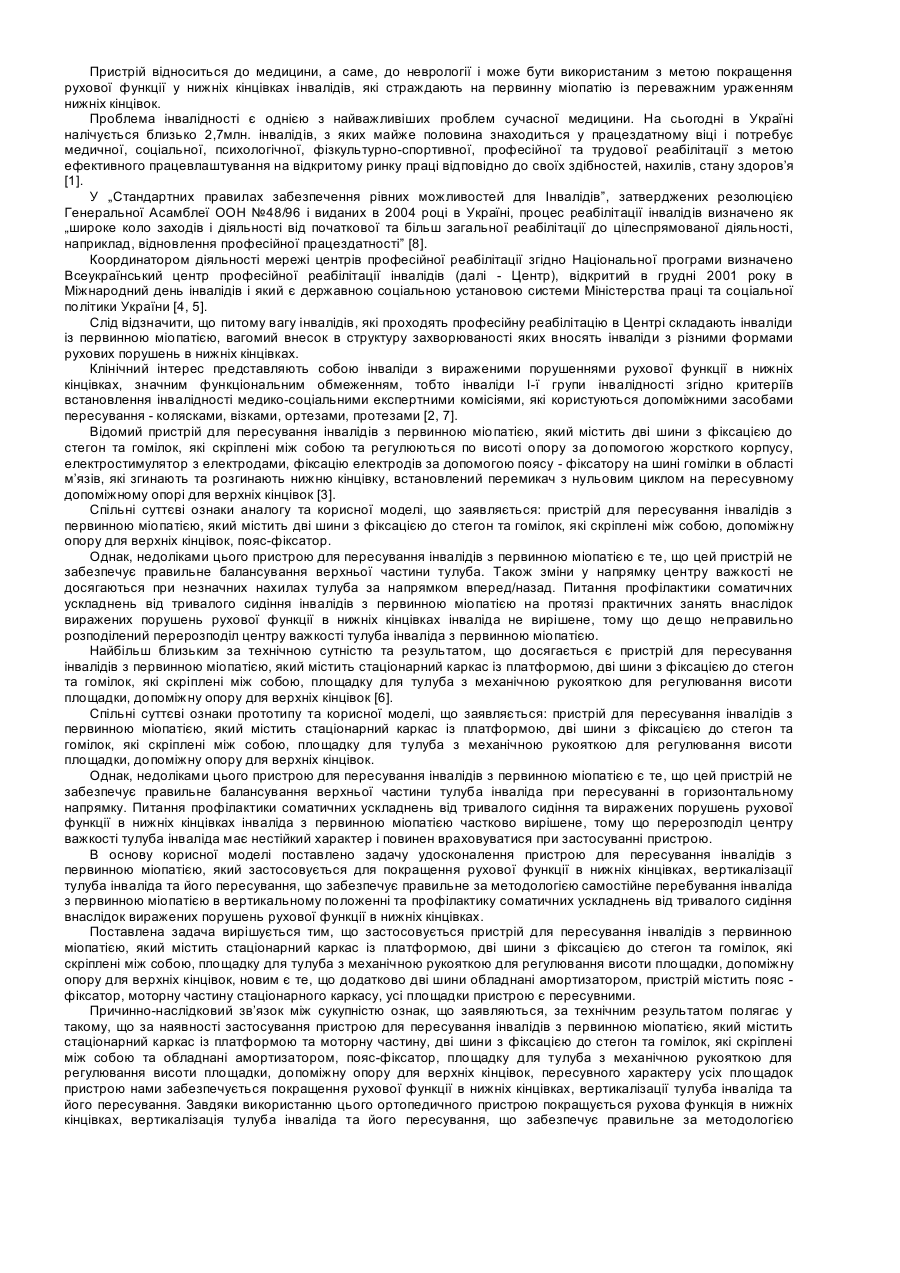 Пристрій відноситься до медицини, а саме, до неврології і може бути використаним з метою покращення рухової функції у нижніх кінцівках інвалідів, які страждають на первинну міопатію із переважним ураженням нижніх кінцівок.

Проблема інвалідності є однією з найважливіших проблем сучасної медицини. На сьогодні в Україні налічується близько 2,7млн. інвалідів, з яких майже половина знаходиться у працездатному віці і потребує медичної, соціальної, психологічної, фізкультурно-спортивної, професійної та трудової реабілітації з метою ефективного працевлаштування на відкритому ринку праці відповідно до своїх здібностей, нахилів, стану здоров'я [1].

У „Стандартних правилах забезпечення рівних можливостей для Інвалідів", затверджених резолюцією Генеральної Асамблеї ООН №48/96 і виданих в 2004 році в Україні, процес реабілітації інвалідів визначено як „широке коло заходів і діяльності від початкової та більш загальної реабілітації до цілеспрямованої діяльності, наприклад, відновлення професійної працездатності" [8].

Координатором діяльності мережі центрів професійної реабілітації згідно Національної програми визначено Всеукраїнський центр професійної реабілітації інвалідів (далі - Центр), відкритий в грудні 2001 року в Міжнародний день інвалідів і який є державною соціальною установою системи Міністерства праці та соціальної політики України [4, 5].

Слід відзначити, що питому вагу інвалідів, які проходять професійну реабілітацію в Центрі складають інваліди із первинною міопатією, вагомий внесок в структуру захворюваності яких вносять інваліди з різними формами рухових порушень в нижніх кінцівках.

Клінічний інтерес представляють собою інваліди з вираженими порушеннями рухової функції в нижніх кінцівках, значним функціональним обмеженням, тобто інваліди І-ї групи інвалідності згідно критеріїв встановлення інвалідності медико-соціальними експертними комісіями, які користуються допоміжними засобами пересування - колясками, візками, ортезами, протезами [2, 7].

Відомий пристрій для пересування інвалідів з первинною міопатією, який містить дві шини з фіксацією до стегон та гомілок, які скріплені між собою та регулюються по висоті опору за допомогою жорсткого корпусу, електростимулятор з електродами, фіксацію електродів за допомогою поясу - фіксатору на шині гомілки в області м'язів, які згинають та розгинають нижню кінцівку, встановлений перемикач з нульовим циклом на пересувному допоміжному опорі для верхніх кінцівок [3].

Спільні суттєві ознаки аналогу та корисної моделі, що заявляється: пристрій для пересування інвалідів з первинною міопатією, який містить дві шини з фіксацією до стегон та гомілок, які скріплені між собою, допоміжну опору для верхніх кінцівок, пояс-фіксатор.

Однак, недоліками цього пристрою для пересування інвалідів з первинною міопатією є те, що цей пристрій не забезпечує правильне балансування верхньої частини тулуба. Також зміни у напрямку центру важкості не досягаються при незначних нахилах тулуба за напрямком вперед/назад. Питання профілактики соматичних ускладнень від тривалого сидіння інвалідів з первинною міопатією на протязі практичних занять внаслідок виражених порушень рухової функції в нижніх кінцівках інваліда не вирішене, тому що дещо неправильно розподілений перерозподіл центру важкості тулуба інваліда з первинною міопатією.

Найбільш близьким за технічною сутністю та результатом, що досягається є пристрій для пересування інвалідів з первинною міопатією, який містить стаціонарний каркас із платформою, дві шини з фіксацією до стегон та гомілок, які скріплені між собою, площадку для тулуба з механічною рукояткою для регулювання висоти площадки, допоміжну опору для верхніх кінцівок [6].

Спільні суттєві ознаки прототипу та корисної моделі, що заявляється: пристрій для пересування інвалідів з первинною міопатією, який містить стаціонарний каркас із платформою, дві шини з фіксацією до стегон та гомілок, які скріплені між собою, площадку для тулуба з механічною рукояткою для регулювання висоти площадки, допоміжну опору для верхніх кінцівок.

Однак, недоліками цього пристрою для пересування інвалідів з первинною міопатією є те, що цей пристрій не забезпечує правильне балансування верхньої частини тулуба інваліда при пересуванні в горизонтальному напрямку. Питання профілактики соматичних ускладнень від тривалого сидіння та виражених порушень рухової функції в нижніх кінцівках інваліда з первинною міопатією частково вирішене, тому що перерозподіл центру важкості тулуба інваліда має нестійкий характер і повинен враховуватися при застосуванні пристрою.

В основу корисної моделі поставлено задачу удосконалення пристрою для пересування інвалідів з первинною міопатією, який застосовується для покращення рухової функції в нижніх кінцівках, вертикалізації тулуба інваліда та його пересування, що забезпечує правильне за методологією самостійне перебування інваліда з первинною міопатією в вертикальному положенні та профілактику соматичних ускладнень від тривалого сидіння внаслідок виражених порушень рухової функції в нижніх кінцівках.

Поставлена задача вирішується тим, що застосовується пристрій для пересування інвалідів з первинною міопатією, який містить стаціонарний каркас із платформою, дві шини з фіксацією до стегон та гомілок, які скріплені між собою, площадку для тулуба з механічною рукояткою для регулювання висоти площадки, допоміжну опору для верхніх кінцівок, новим є те, що додатково дві шини обладнані амортизатором, пристрій містить пояс - фіксатор, моторну частину стаціонарного каркасу, усі площадки пристрою є пересувними.

Причинно-наслідковий зв'язок між сукупністю ознак, що заявляються, за технічним результатом полягає у такому, що за наявності застосування пристрою для пересування інвалідів з первинною міопатією, який містить стаціонарний каркас із платформою та моторну частину, дві шини з фіксацією до стегон та гомілок, які скріплені між собою та обладнані амортизатором, пояс-фіксатор, площадку для тулуба з механічною рукояткою для регулювання висоти площадки, допоміжну опору для верхніх кінцівок, пересувного характеру усіх площадок пристрою нами забезпечується покращення рухової функції в нижніх кінцівках, вертикалізації тулуба інваліда та його пересування. Завдяки використанню цього ортопедичного пристрою покращується рухова функція в нижніх кінцівках, вертикалізація тулуба інваліда та його пересування, що забезпечує правильне за методологією